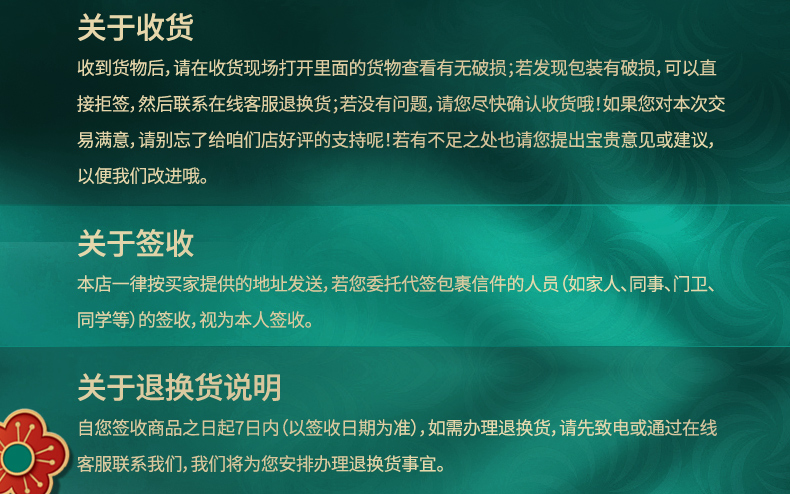 关于收货

收到货物后，请在收货现场打开里面的货物查看有无破损；若发现包装有破损，可以直接拒签，然后联系在线客服退换货；若没有问题，请您尽快确认收货哦！如果您对本次交易满意，请别忘了给咱们店好评的支持呢！若有不足之处也请您提出宝贵意见或建议，以便我们改进哦。

关于签收

本店一律按买家提供的地址发送，若您委托代签包裹信件的人员（如家人、同事、门卫、同学等）的签收，视为本人签收。

关于退换货说明

自您签收商品之日起7日内（以签收日期为准），如需办理退换货，请先致电或通过在线客服联系我们，我们将为您安排办理退换货事宜。